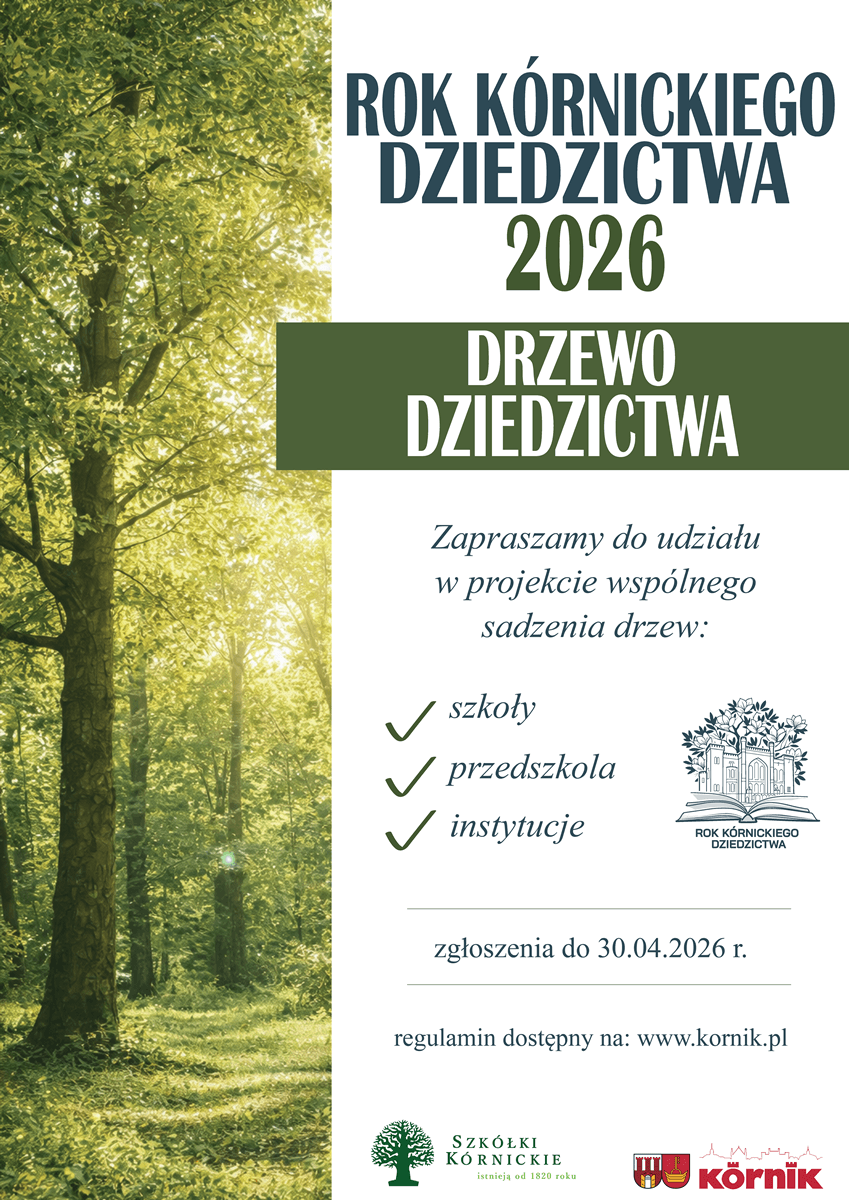 ROK KÓRNICKIEGO DZIEDZICTWA 2026

DRZEWO DZIEDZICTWA

Zapraszamy do udziału w projekcie wspólnego sadzenia drzew:

✓ szkoły
✓ przedszkola
✓ instytucje

ROK KÓRNICKIEGO DZIEDZICTWA

zgłoszenia do 30.04.2026 r.

regulamin dostępny na: www.kornik.pl

SZKÓŁKI KÓRNICKIE
istnieją od 1820 roku

KÓRNIK